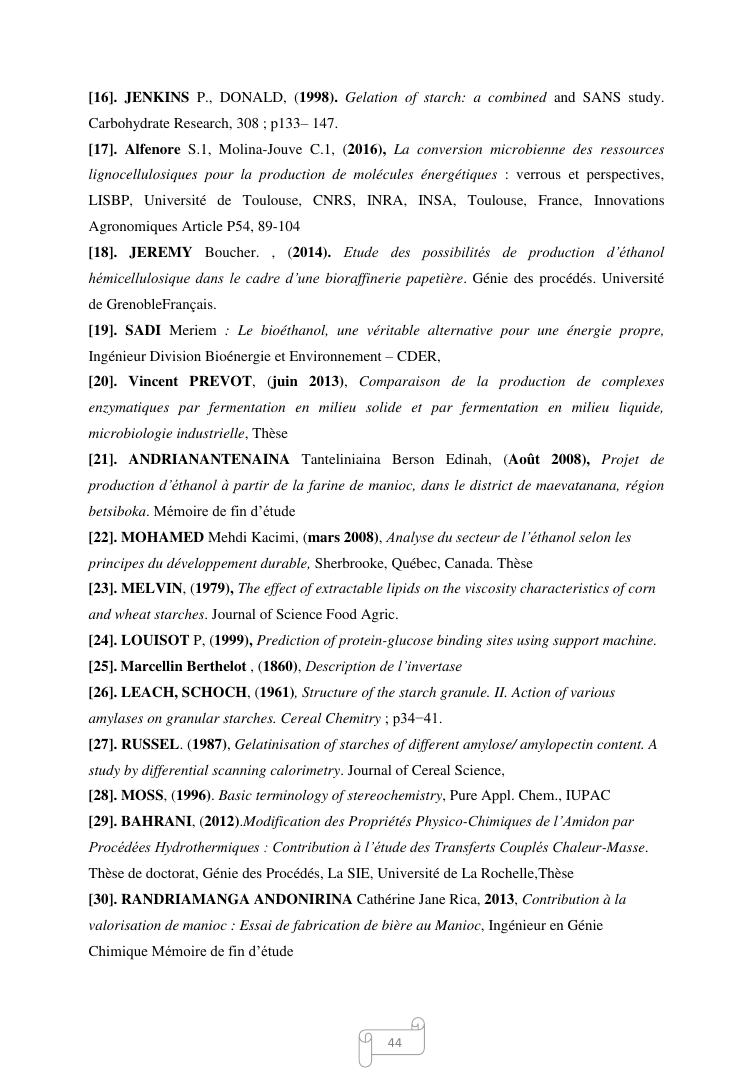 [16]. JENKINS P., DONALD, (1998). Gelation of starch: a combined and SANS study. Carbohydrate Research, 308 ; p133– 147.

[17]. Alfenore S.1, Molina-Jouve C.1, (2016), La conversion microbienne des ressources lignocellulosiques pour la production de molécules énergétiques : verrous et perspectives, LISBP, Université de Toulouse, CNRS, INRA, INSA, Toulouse, France, Innovations Agronomiques Article P54, 89-104

[18]. JEREMY Boucher. , (2014). Etude des possibilités de production d'éthanol hémicellulosique dans le cadre d'une bioraffinerie papetière. Génie des procédés. Université de GrenobleFrançais.

[19]. SADI Meriem : Le bioéthanol, une véritable alternative pour une énergie propre, Ingénieur Division Bioénergie et Environnement – CDER,

[20]. Vincent PREVOT, (juin 2013), Comparaison de la production de complexes enzymatiques par fermentation en milieu solide et par fermentation en milieu liquide, microbiologie industrielle, Thèse

[21]. ANDRIANANTENAINA Tanteliniaina Berson Edinah, (Août 2008), Projet de production d'éthanol à partir de la farine de manioc, dans le district de maevatanana, région betsiboka. Mémoire de fin d'étude

[22]. MOHAMED Mehdi Kacimi, (mars 2008), Analyse du secteur de l'éthanol selon les principes du développement durable, Sherbrooke, Québec, Canada. Thèse

[23]. MELVIN, (1979), The effect of extractable lipids on the viscosity characteristics of corn and wheat starches. Journal of Science Food Agric.

[24]. LOUISOT P, (1999), Prediction of protein-glucose binding sites using support machine.

[25]. Marcellin Berthelot , (1860), Description de l'invertase

[26]. LEACH, SCHOCH, (1961), Structure of the starch granule. II. Action of various amylases on granular starches. Cereal Chemitry ; p34−41.

[27]. RUSSEL. (1987), Gelatinisation of starches of different amylose/ amylopectin content. A study by differential scanning calorimetry. Journal of Cereal Science,

[28]. MOSS, (1996). Basic terminology of stereochemistry, Pure Appl. Chem., IUPAC

[29]. BAHRANI, (2012).Modification des Propriétés Physico-Chimiques de l'Amidon par Procédées Hydrothermiques : Contribution à l'étude des Transferts Couplés Chaleur-Masse. Thèse de doctorat, Génie des Procédés, La SIE, Université de La Rochelle,Thèse

[30]. RANDRIAMANGA ANDONIRINA Cathérine Jane Rica, 2013, Contribution à la valorisation de manioc : Essai de fabrication de bière au Manioc, Ingénieur en Génie Chimique Mémoire de fin d'étude

44